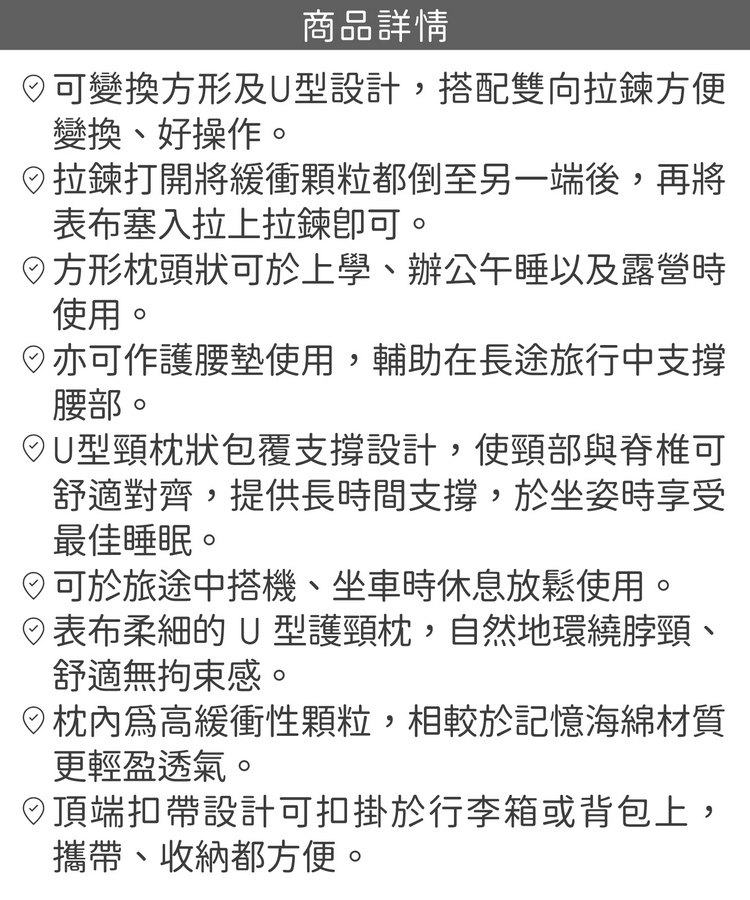 商品詳情

可變換方形及U型設計，搭配雙向拉鍊方便變換、好操作。

拉鍊打開將緩衝顆粒都倒至另一端後，再將表布塞入拉上拉鍊即可。

方形枕頭狀可於上學、辦公午睡以及露營時使用。

亦可作護腰墊使用，輔助在長途旅行中支撐腰部。

U型頸枕狀包覆支撐設計，使頸部與脊椎可舒適對齊，提供長時間支撐，於坐姿時享受最佳睡眠。

可於旅途中搭機、坐車時休息放鬆使用。

表布柔細的 U 型護頸枕，自然地環繞脖頸、舒適無拘束感。

枕內爲高緩衝性顆粒，相較於記憶海綿材質更輕盈透氣。

頂端扣帶設計可扣掛於行李箱或背包上，攜帶、收納都方便。